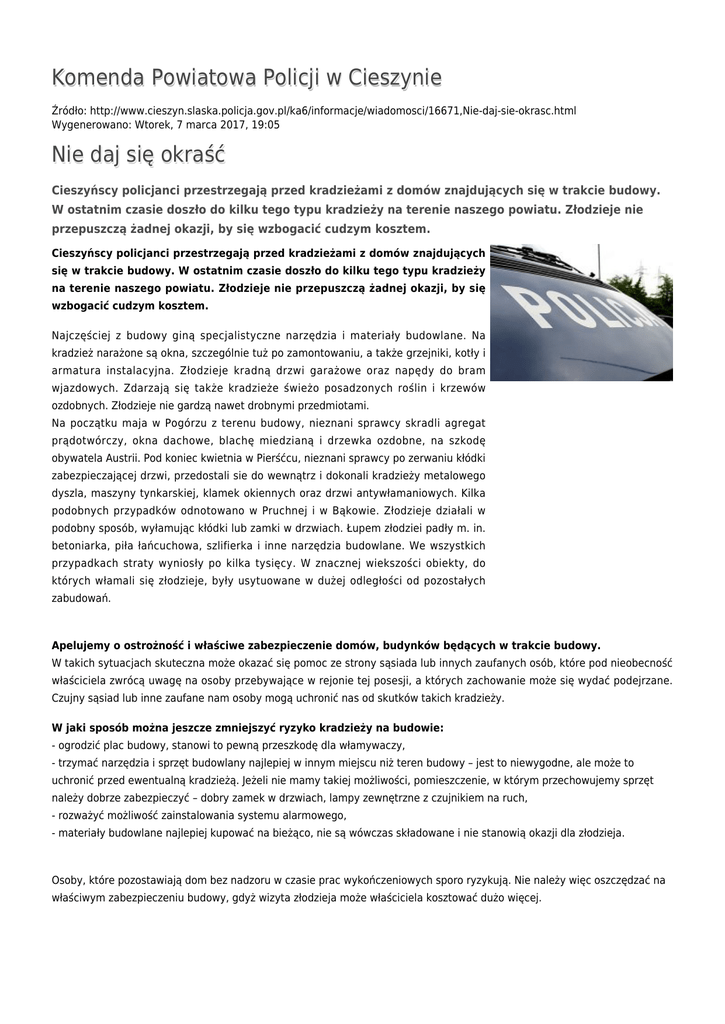 Komenda Powiatowa Policji w Cieszynie

Źródło: http://www.cieszyn.slaska.policja.gov.pl/ka6/informacje/wiadomosci/16671,Nie-daj-sie-okrasc.html
Wygenerowano: Wtorek, 7 marca 2017, 19:05

Nie daj się okraść

Cieszyńscy policjanci przestrzegają przed kradzieżami z domów znajdujących się w trakcie budowy. W ostatnim czasie doszło do kilku tego typu kradzieży na terenie naszego powiatu. Złodzieje nie przepuszczą żadnej okazji, by się wzbogacić cudzym kosztem.

Cieszyńscy policjanci przestrzegają przed kradzieżami z domów znajdujących się w trakcie budowy. W ostatnim czasie doszło do kilku tego typu kradzieży na terenie naszego powiatu. Złodzieje nie przepuszczą żadnej okazji, by się wzbogacić cudzym kosztem.

POLICJA

Najczęściej z budowy giną specjalistyczne narzędzia i materiały budowlane. Na kradzież narażone są okna, szczególnie tuż po zamontowaniu, a także grzejniki, kotły i armatura instalacyjna. Złodzieje kradną drzwi garażowe oraz napędy do bram wjazdowych. Zdarzają się także kradzieże świeżo posadzonych roślin i krzewów ozdobnych. Złodzieje nie gardzą nawet drobnymi przedmiotami.
Na początku maja w Pogórzu z terenu budowy, nieznani sprawcy skradli agregat prądotwórczy, okna dachowe, blachę miedzianą i drzewka ozdobne, na szkodę obywatela Austrii. Pod koniec kwietnia w Pierśćcu, nieznani sprawcy po zerwaniu kłódki zabezpieczającej drzwi, przedostali sie do wewnątrz i dokonali kradzieży metalowego dyszla, maszyny tynkarskiej, klamek okiennych oraz drzwi antywłamaniowych. Kilka podobnych przypadków odnotowano w Pruchnej i w Bąkowie. Złodzieje działali w podobny sposób, wyłamując kłódki lub zamki w drzwiach. Łupem złodziei padły m. in. betoniarka, piła łańcuchowa, szlifierka i inne narzędzia budowlane. We wszystkich przypadkach straty wyniosły po kilka tysięcy. W znacznej wiekszości obiekty, do których włamali się złodzieje, były usytuowane w dużej odległości od pozostałych zabudowań.

Apelujemy o ostrożność i właściwe zabezpieczenie domów, budynków będących w trakcie budowy.
W takich sytuacjach skuteczna może okazać się pomoc ze strony sąsiada lub innych zaufanych osób, które pod nieobecność właściciela zwrócą uwagę na osoby przebywające w rejonie tej posesji, a których zachowanie może się wydać podejrzane. Czujny sąsiad lub inne zaufane nam osoby mogą uchronić nas od skutków takich kradzieży.

W jaki sposób można jeszcze zmniejszyć ryzyko kradzieży na budowie:
- ogrodzić plac budowy, stanowi to pewną przeszkodę dla włamywaczy,
- trzymać narzędzia i sprzęt budowlany najlepiej w innym miejscu niż teren budowy – jest to niewygodne, ale może to uchronić przed ewentualną kradzieżą. Jeżeli nie mamy takiej możliwości, pomieszczenie, w którym przechowujemy sprzęt należy dobrze zabezpieczyć – dobry zamek w drzwiach, lampy zewnętrzne z czujnikiem na ruch,
- rozważyć możliwość zainstalowania systemu alarmowego,
- materiały budowlane najlepiej kupować na bieżąco, nie są wówczas składowane i nie stanowią okazji dla złodzieja.

Osoby, które pozostawiają dom bez nadzoru w czasie prac wykończeniowych sporo ryzykują. Nie należy więc oszczędzać na właściwym zabezpieczeniu budowy, gdyż wizyta złodzieja może właściciela kosztować dużo więcej.